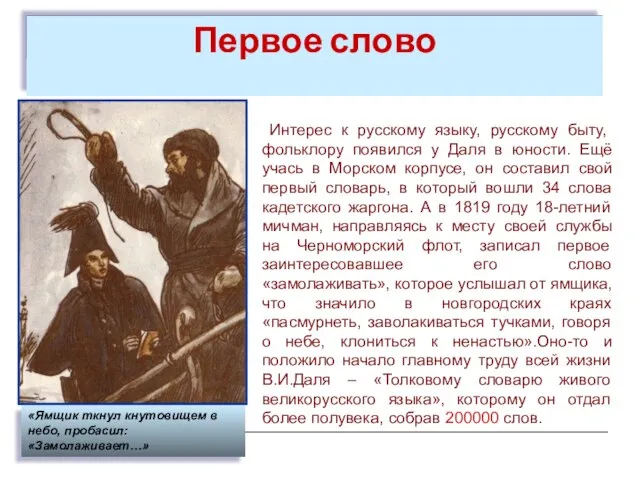 Первое слово

Интерес к русскому языку, русскому быту, фольклору появился у Даля в юности. Ещё учась в Морском корпусе, он составил свой первый словарь, в который вошли 34 слова кадетского жаргона. А в 1819 году 18-летний мичман, направляясь к месту своей службы на Черноморский флот, записал первое заинтересовавшее его слово «замолаживать», которое услышал от ямщика, что значило в новгородских краях «пасмурнеть, заволакиваться тучками, говоря о небе, клониться к ненастью».Оно-то и положило начало главному труду всей жизни В.И.Даля – «Толковому словарю живого великорусского языка», которому он отдал более полувека, собрав 200000 слов.

«Ямщик ткнул кнутовищем в небо, пробасил: «Замолаживает…»